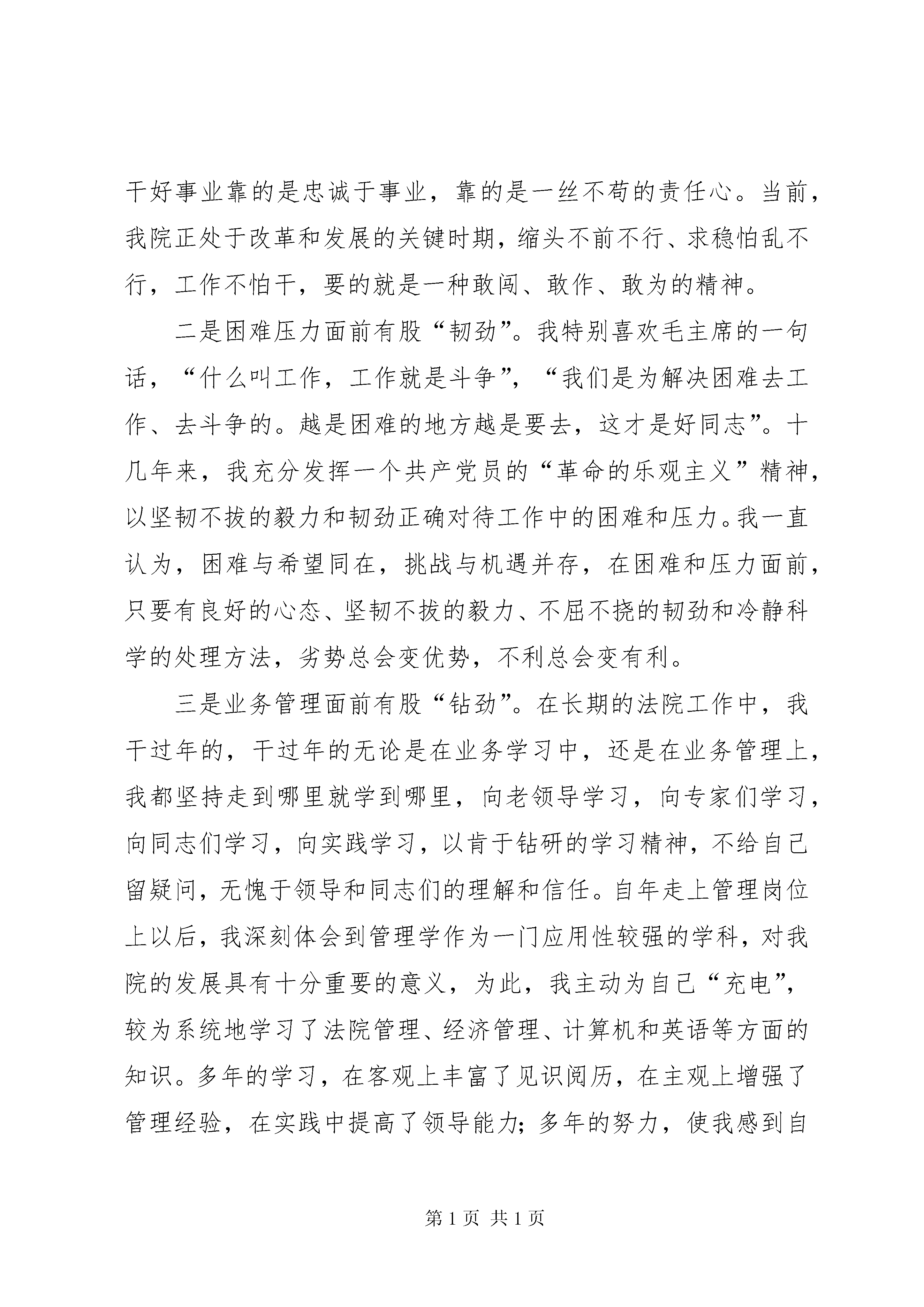 干好事业靠的是忠诚于事业，靠的是一丝不苟的责任心。当前，我院正处于改革和发展的关键时期，缩头不前不行、求稳怕乱不行，工作不怕干，要的就是一种敢闯、敢作、敢为的精神。

二是困难压力面前有股“韧劲”。我特别喜欢毛主席的一句话，“什么叫工作，工作就是斗争”，“我们是为解决困难去工作、去斗争的。越是困难的地方越是要去，这才是好同志”。十几年来，我充分发挥一个共产党员的“革命的乐观主义”精神，以坚韧不拔的毅力和韧劲正确对待工作中的困难和压力。我一直认为，困难与希望同在，挑战与机遇并存，在困难和压力面前，只要有良好的心态、坚韧不拔的毅力、不屈不挠的韧劲和冷静科学的处理方法，劣势总会变优势，不利总会变有利。

三是业务管理面前有股“钻劲”。在长期的法院工作中，我干过年的，干过年的无论是在业务学习中，还是在业务管理上，我都坚持走到哪里就学到哪里，向老领导学习，向专家们学习，向同志们学习，向实践学习，以肯于钻研的学习精神，不给自己留疑问，无愧于领导和同志们的理解和信任。自年走上管理岗位上以后，我深刻体会到管理学作为一门应用性较强的学科，对我院的发展具有十分重要的意义，为此，我主动为自己“充电”，较为系统地学习了法院管理、经济管理、计算机和英语等方面的知识。多年的学习，在客观上丰富了见识阅历，在主观上增强了管理经验，在实践中提高了领导能力；多年的努力，使我感到自

第1页 共1页